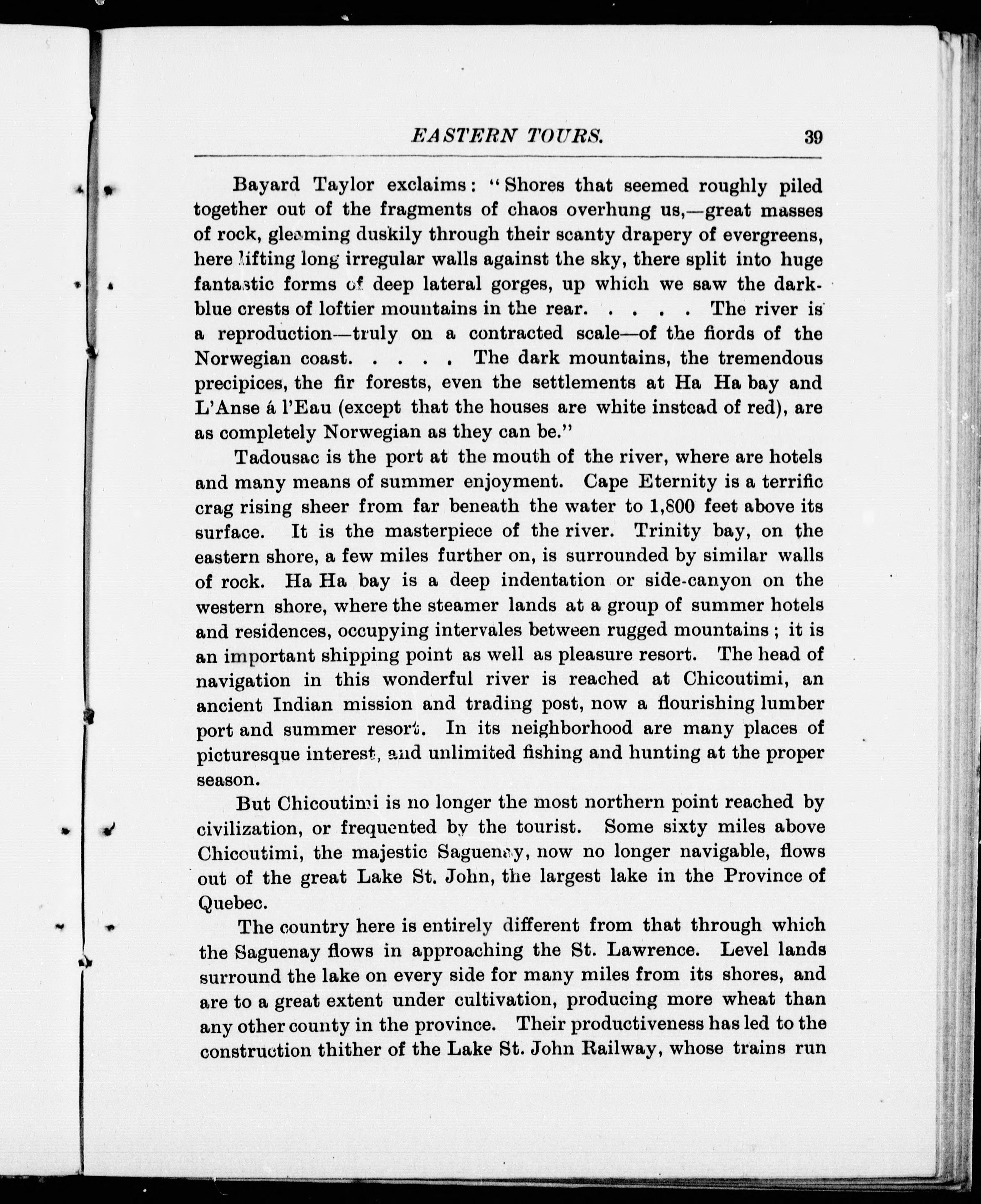 EASTERN TOURS. 39

Bayard Taylor exclaims: "Shores that seemed roughly piled together out of the fragments of chaos overhung us,—great masses of rock, gleaming duskily through their scanty drapery of evergreens, here lifting long irregular walls against the sky, there split into huge fantastic forms of deep lateral gorges, up which we saw the dark-blue crests of loftier mountains in the rear. . . . . The river is a reproduction—truly on a contracted scale—of the fiords of the Norwegian coast. . . . . The dark mountains, the tremendous precipices, the fir forests, even the settlements at Ha Ha bay and L'Anse á l'Eau (except that the houses are white instead of red), are as completely Norwegian as they can be."

Tadousac is the port at the mouth of the river, where are hotels and many means of summer enjoyment. Cape Eternity is a terrific crag rising sheer from far beneath the water to 1,800 feet above its surface. It is the masterpiece of the river. Trinity bay, on the eastern shore, a few miles further on, is surrounded by similar walls of rock. Ha Ha bay is a deep indentation or side-canyon on the western shore, where the steamer lands at a group of summer hotels and residences, occupying intervales between rugged mountains; it is an important shipping point as well as pleasure resort. The head of navigation in this wonderful river is reached at Chicoutimi, an ancient Indian mission and trading post, now a flourishing lumber port and summer resort. In its neighborhood are many places of picturesque interest, and unlimited fishing and hunting at the proper season.

But Chicoutimi is no longer the most northern point reached by civilization, or frequented by the tourist. Some sixty miles above Chicoutimi, the majestic Saguenay, now no longer navigable, flows out of the great Lake St. John, the largest lake in the Province of Quebec.

The country here is entirely different from that through which the Saguenay flows in approaching the St. Lawrence. Level lands surround the lake on every side for many miles from its shores, and are to a great extent under cultivation, producing more wheat than any other county in the province. Their productiveness has led to the construction thither of the Lake St. John Railway, whose trains run